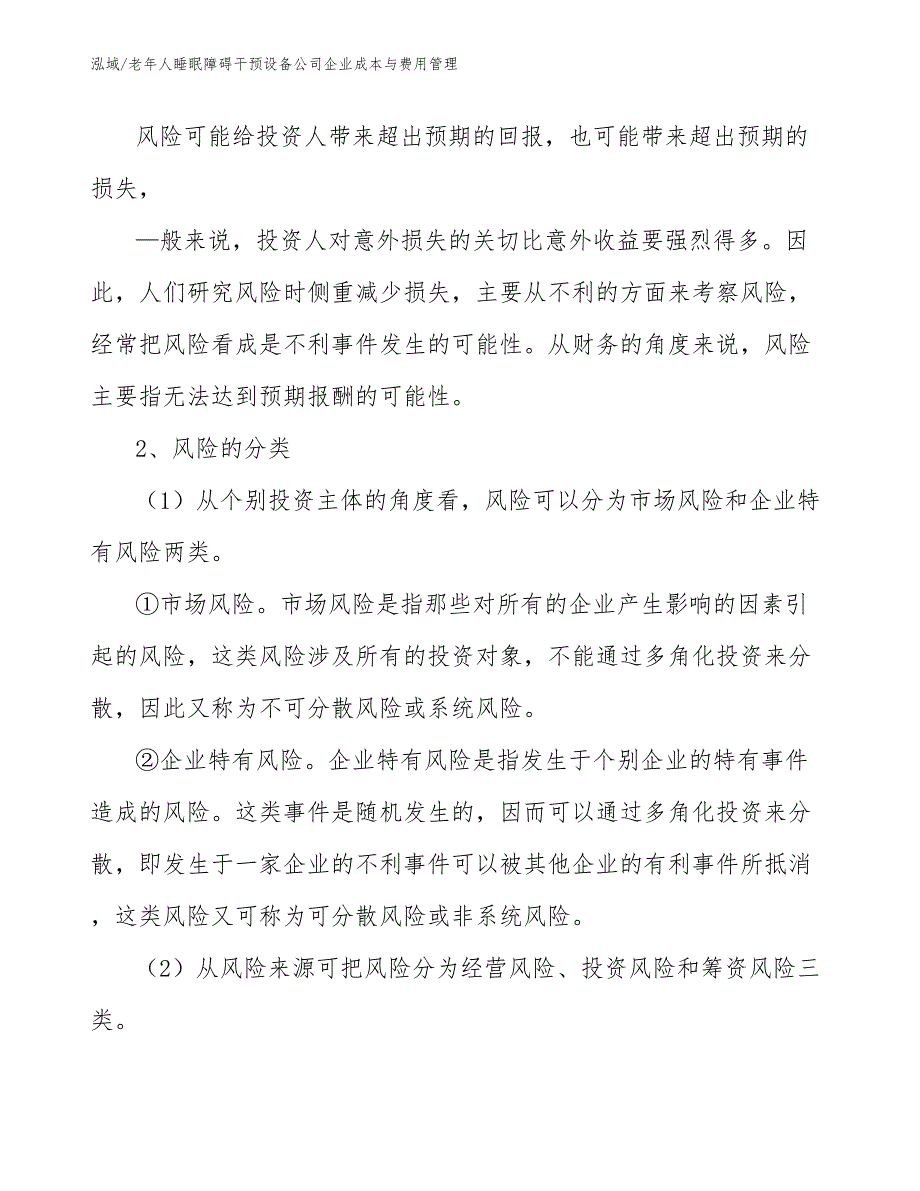 泓域/老年人睡眠障碍干预设备公司企业成本与费用管理

风险可能给投资人带来超出预期的回报，也可能带来超出预期的损失，

—般来说，投资人对意外损失的关切比意外收益要强烈得多。因此，人们研究风险时侧重减少损失，主要从不利的方面来考察风险，经常把风险看成是不利事件发生的可能性。从财务的角度来说，风险主要指无法达到预期报酬的可能性。

2、风险的分类

（1）从个别投资主体的角度看，风险可以分为市场风险和企业特有风险两类。

①市场风险。市场风险是指那些对所有的企业产生影响的因素引起的风险，这类风险涉及所有的投资对象，不能通过多角化投资来分散，因此又称为不可分散风险或系统风险。

②企业特有风险。企业特有风险是指发生于个别企业的特有事件造成的风险。这类事件是随机发生的，因而可以通过多角化投资来分散，即发生于一家企业的不利事件可以被其他企业的有利事件所抵消，这类风险又可称为可分散风险或非系统风险。

（2）从风险来源可把风险分为经营风险、投资风险和筹资风险三类。